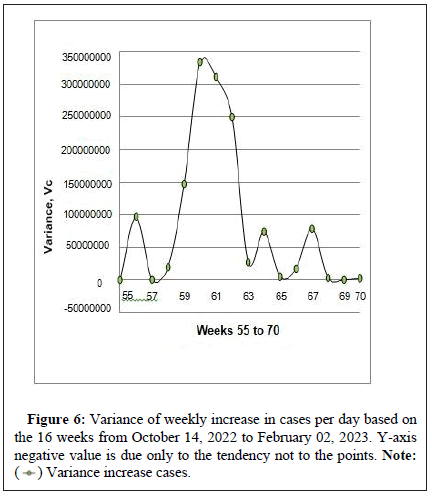 350000000
300000000
250000000
200000000
150000000
100000000
50000000
0
-50000000

Variance, Vc

55 57 59 61 63 65 67 69 70

Weeks 55 to 70

**Figure 6:** Variance of weekly increase in cases per day based on the 16 weeks from October 14, 2022 to February 02, 2023. Y-axis negative value is due only to the tendency not to the points. **Note:** ( ) Variance increase cases.